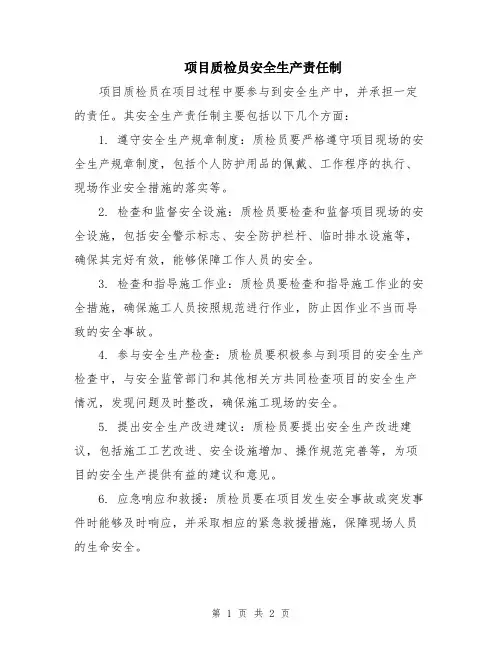 项目质检员安全生产责任制

项目质检员在项目过程中要参与到安全生产中，并承担一定的责任。其安全生产责任制主要包括以下几个方面：

1. 遵守安全生产规章制度：质检员要严格遵守项目现场的安全生产规章制度，包括个人防护用品的佩戴、工作程序的执行、现场作业安全措施的落实等。

2. 检查和监督安全设施：质检员要检查和监督项目现场的安全设施，包括安全警示标志、安全防护栏杆、临时排水设施等，确保其完好有效，能够保障工作人员的安全。

3. 检查和指导施工作业：质检员要检查和指导施工作业的安全措施，确保施工人员按照规范进行作业，防止因作业不当而导致的安全事故。

4. 参与安全生产检查：质检员要积极参与到项目的安全生产检查中，与安全监管部门和其他相关方共同检查项目的安全生产情况，发现问题及时整改，确保施工现场的安全。

5. 提出安全生产改进建议：质检员要提出安全生产改进建议，包括施工工艺改进、安全设施增加、操作规范完善等，为项目的安全生产提供有益的建议和意见。

6. 应急响应和救援：质检员要在项目发生安全事故或突发事件时能够及时响应，并采取相应的紧急救援措施，保障现场人员的生命安全。

第 1 页 共 2 页